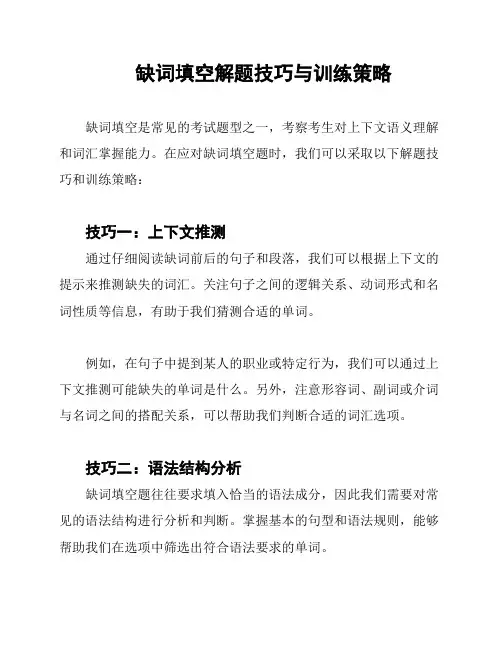 缺词填空解题技巧与训练策略

缺词填空是常见的考试题型之一，考察考生对上下文语义理解和词汇掌握能力。在应对缺词填空题时，我们可以采取以下解题技巧和训练策略：

技巧一：上下文推测

通过仔细阅读缺词前后的句子和段落，我们可以根据上下文的提示来推测缺失的词汇。关注句子之间的逻辑关系、动词形式和名词性质等信息，有助于我们猜测合适的单词。

例如，在句子中提到某人的职业或特定行为，我们可以通过上下文推测可能缺失的单词是什么。另外，注意形容词、副词或介词与名词之间的搭配关系，可以帮助我们判断合适的词汇选项。

技巧二：语法结构分析

缺词填空题往往要求填入恰当的语法成分，因此我们需要对常见的语法结构进行分析和判断。掌握基本的句型和语法规则，能够帮助我们在选项中筛选出符合语法要求的单词。